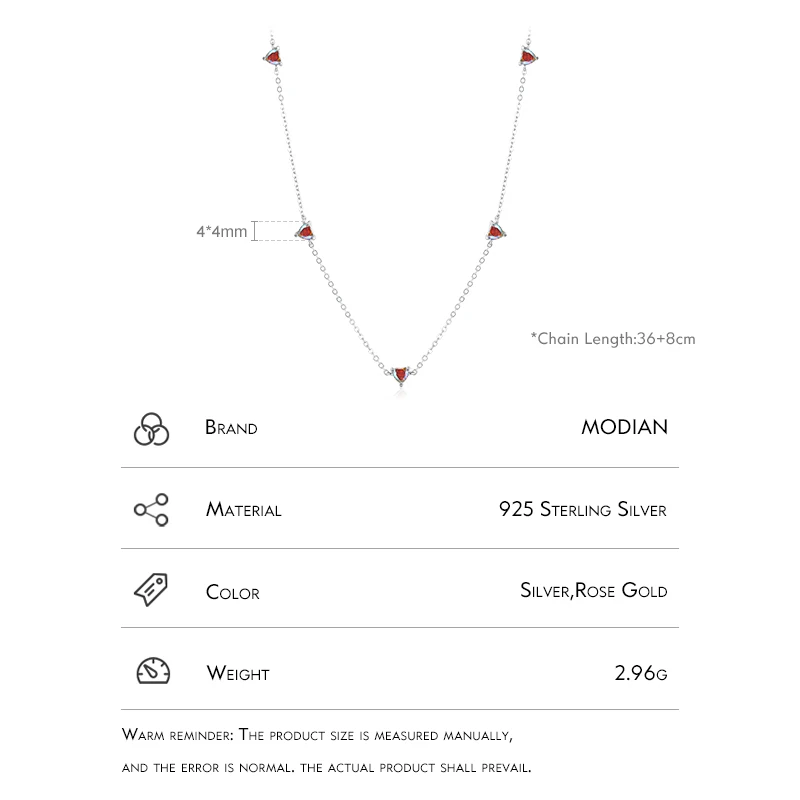 4*4mm

*Chain Length:36+8cm

Brand MODIAN

Material 925 Sterling Silver

Color Silver,Rose Gold

Weight 2.96g

Warm reminder: The product size is measured manually, and the error is normal. the actual product shall prevail.